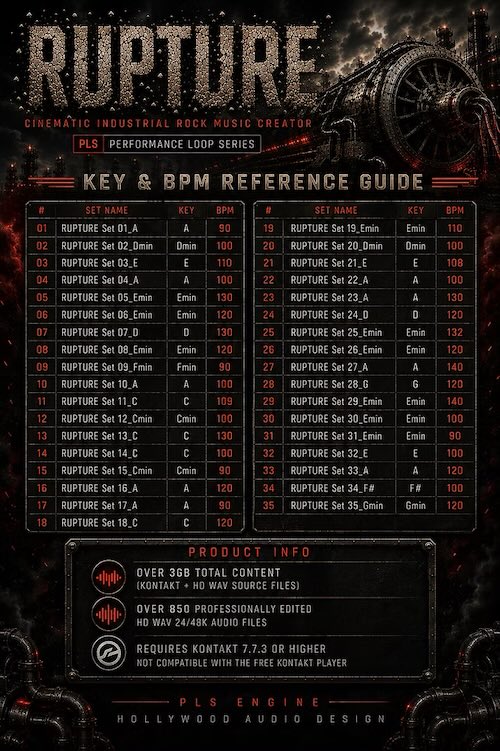 RUPTURE

CINEMATIC INDUSTRIAL ROCK MUSIC CREATOR

PLS PERFORMANCE LOOP SERIES

KEY & BPM REFERENCE GUIDE

| # | SET NAME | KEY | BPM |
|---|---|---|---|
| 01 | RUPTURE Set 01_A | A | 90 |
| 02 | RUPTURE Set 02_Dmin | Dmin | 100 |
| 03 | RUPTURE Set 03_E | E | 110 |
| 04 | RUPTURE Set 04_A | A | 100 |
| 05 | RUPTURE Set 05_Emin | Emin | 130 |
| 06 | RUPTURE Set 06_Emin | Emin | 120 |
| 07 | RUPTURE Set 07_D | D | 130 |
| 08 | RUPTURE Set 08_Emin | Emin | 120 |
| 09 | RUPTURE Set 09_Fmin | Fmin | 90 |
| 10 | RUPTURE Set 10_A | A | 100 |
| 11 | RUPTURE Set 11_C | C | 109 |
| 12 | RUPTURE Set 12_Cmin | Cmin | 100 |
| 13 | RUPTURE Set 13_C | C | 130 |
| 14 | RUPTURE Set 14_C | C | 100 |
| 15 | RUPTURE Set 15_Cmin | Cmin | 90 |
| 16 | RUPTURE Set 16_A | A | 120 |
| 17 | RUPTURE Set 17_A | A | 90 |
| 18 | RUPTURE Set 18_C | C | 120 |

| # | SET NAME | KEY | BPM |
|---|---|---|---|
| 19 | RUPTURE Set 19_Emin | Emin | 110 |
| 20 | RUPTURE Set 20_Dmin | Dmin | 100 |
| 21 | RUPTURE Set 21_E | E | 108 |
| 22 | RUPTURE Set 22_A | A | 100 |
| 23 | RUPTURE Set 23_A | A | 130 |
| 24 | RUPTURE Set 24_D | D | 120 |
| 25 | RUPTURE Set 25_Emin | Emin | 132 |
| 26 | RUPTURE Set 26_Emin | Emin | 120 |
| 27 | RUPTURE Set 27_A | A | 140 |
| 28 | RUPTURE Set 28_G | G | 120 |
| 29 | RUPTURE Set 29_Emin | Emin | 140 |
| 30 | RUPTURE Set 30_Emin | Emin | 100 |
| 31 | RUPTURE Set 31_Emin | Emin | 90 |
| 32 | RUPTURE Set 32_E | E | 100 |
| 33 | RUPTURE Set 33_A | A | 120 |
| 34 | RUPTURE Set 34_F# | F# | 100 |
| 35 | RUPTURE Set 35_Gmin | Gmin | 120 |

PRODUCT INFO

OVER 3GB TOTAL CONTENT
(KONTAKT + HD WAV SOURCE FILES)

OVER 850 PROFESSIONALLY EDITED
HD WAV 24/48K AUDIO FILES

REQUIRES KONTAKT 7.7.3 OR HIGHER
NOT COMPATIBLE WITH THE FREE KONTAKT PLAYER

PLS ENGINE
HOLLYWOOD AUDIO DESIGN